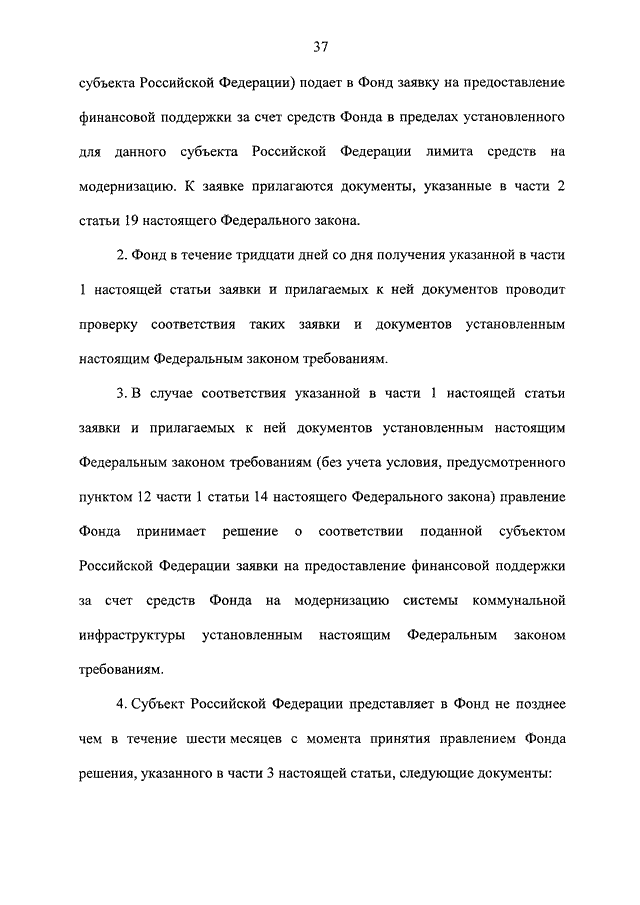 37

субъекта Российской Федерации) подает в Фонд заявку на предоставление финансовой поддержки за счет средств Фонда в пределах установленного для данного субъекта Российской Федерации лимита средств на модернизацию. К заявке прилагаются документы, указанные в части 2 статьи 19 настоящего Федерального закона.

2. Фонд в течение тридцати дней со дня получения указанной в части 1 настоящей статьи заявки и прилагаемых к ней документов проводит проверку соответствия таких заявки и документов установленным настоящим Федеральным законом требованиям.

3. В случае соответствия указанной в части 1 настоящей статьи заявки и прилагаемых к ней документов установленным настоящим Федеральным законом требованиям (без учета условия, предусмотренного пунктом 12 части 1 статьи 14 настоящего Федерального закона) правление Фонда принимает решение о соответствии поданной субъектом Российской Федерации заявки на предоставление финансовой поддержки за счет средств Фонда на модернизацию системы коммунальной инфраструктуры установленным настоящим Федеральным законом требованиям.

4. Субъект Российской Федерации представляет в Фонд не позднее чем в течение шести месяцев с момента принятия правлением Фонда решения, указанного в части 3 настоящей статьи, следующие документы: